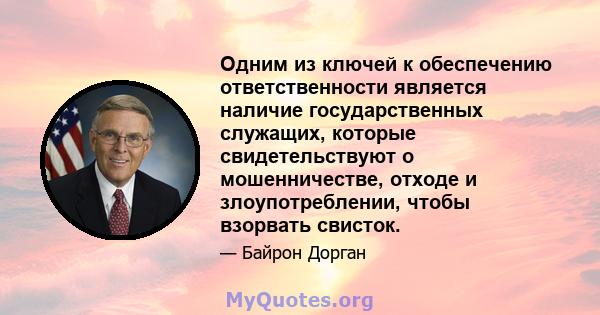 Одним из ключей к обеспечению ответственности является наличие государственных служащих, которые свидетельствуют о мошенничестве, отходе и злоупотреблении, чтобы взорвать свисток.

— Байрон Дорган

MyQuotes.org